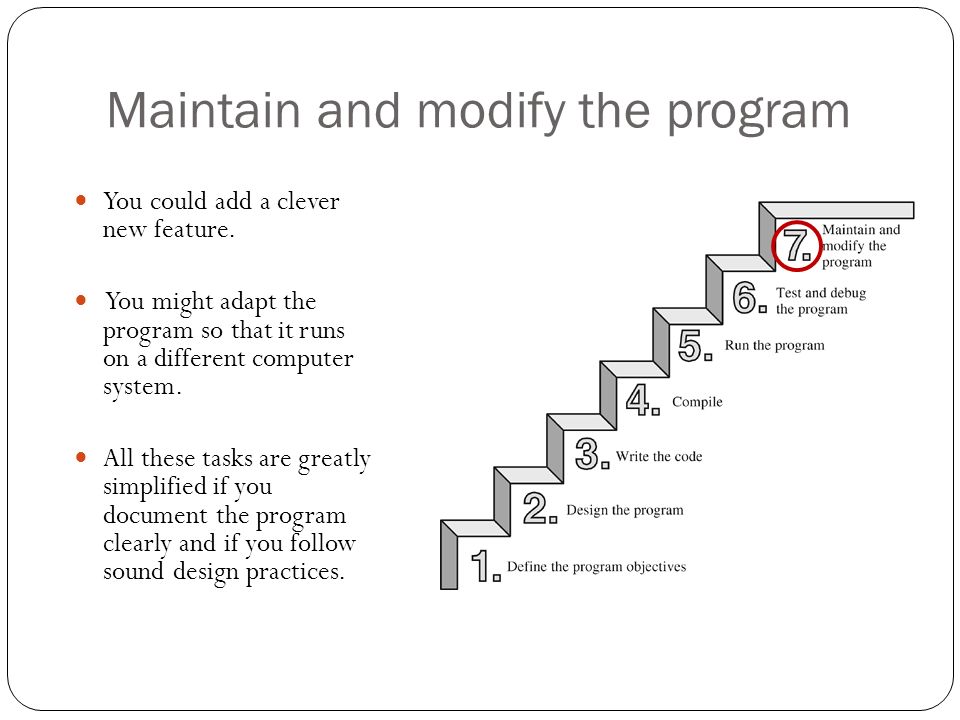 Maintain and modify the program

- You could add a clever new feature.
- You might adapt the program so that it runs on a different computer system.
- All these tasks are greatly simplified if you document the program clearly and if you follow sound design practices.

7. Maintain and modify the program
6. Test and debug the program
5. Run the program
4. Compile
3. Write the code
2. Design the program
1. Define the program objectives